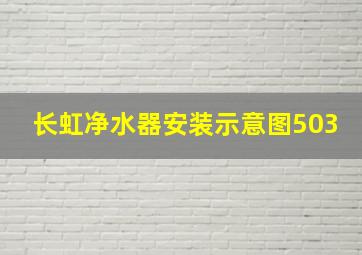 长虹净水器安装示意图503